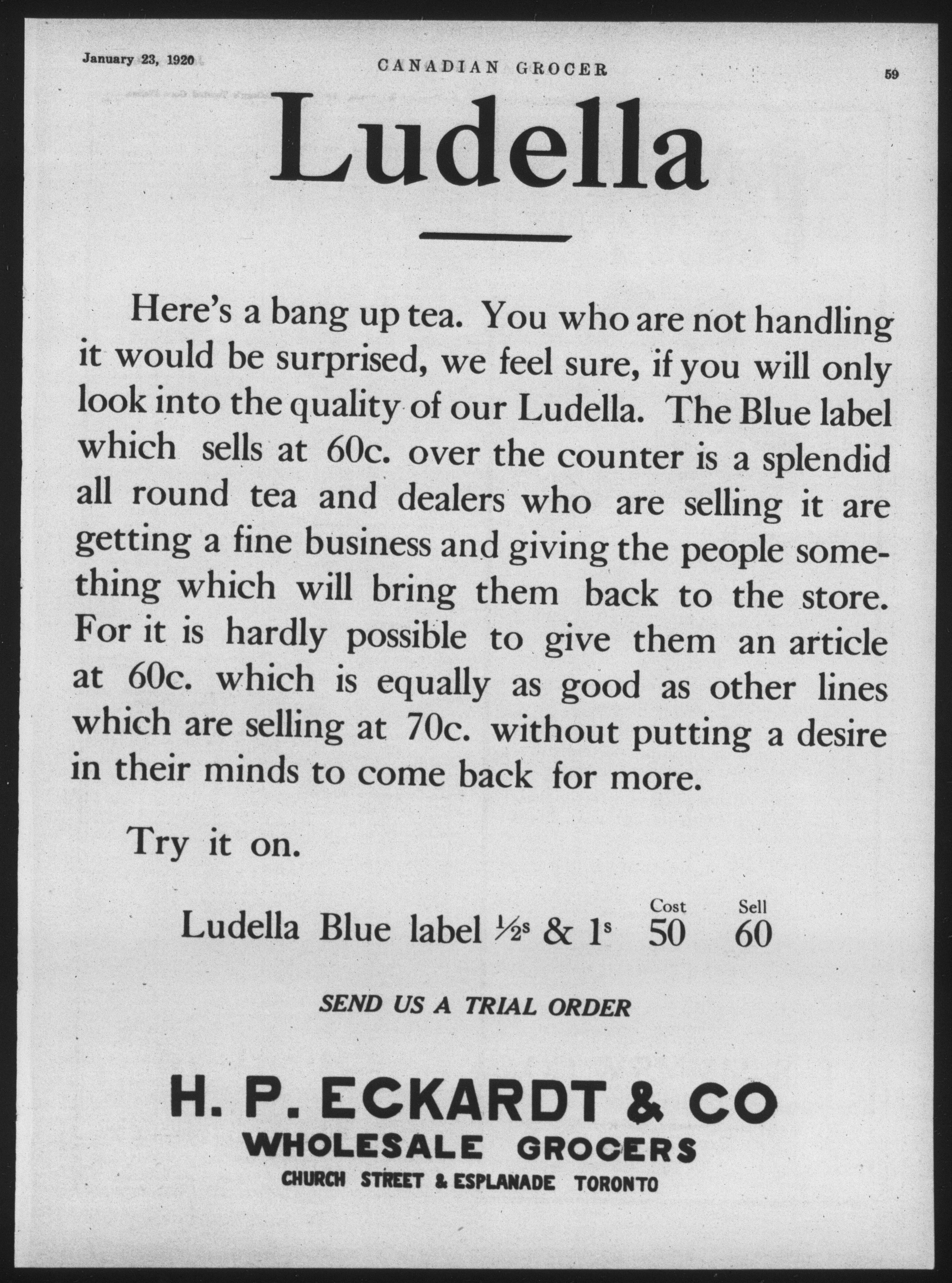 January 23, 1920 CANADIAN GROCER 59

Ludella

Here's a bang up tea. You who are not handling it would be surprised, we feel sure, if you will only look into the quality of our Ludella. The Blue label which sells at 60c. over the counter is a splendid all round tea and dealers who are selling it are getting a fine business and giving the people something which will bring them back to the store. For it is hardly possible to give them an article at 60c. which is equally as good as other lines which are selling at 70c. without putting a desire in their minds to come back for more.

Try it on.

| | Cost | Sell |
|---|---|---|
| Ludella Blue label ½s & 1s | 50 | 60 |

SEND US A TRIAL ORDER

H. P. ECKARDT & CO
WHOLESALE GROCERS
CHURCH STREET & ESPLANADE TORONTO